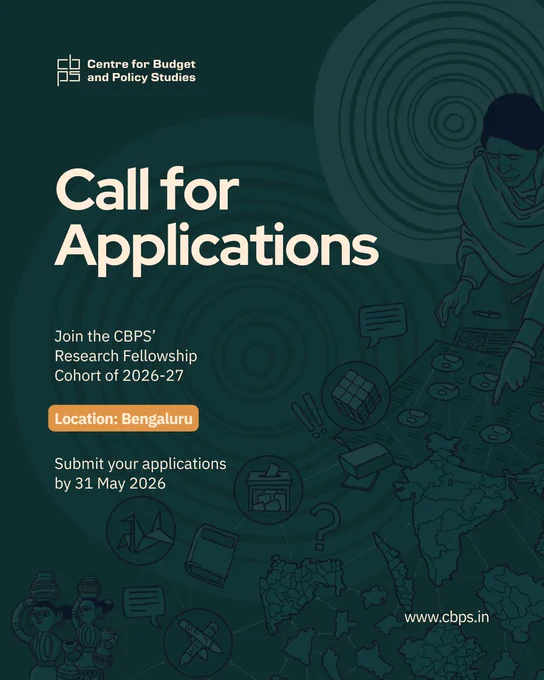 cb
ps Centre for Budget
and Policy Studies

Call for
Applications

Join the CBPS'
Research Fellowship
Cohort of 2026-27

Location: Bengaluru

Submit your applications
by 31 May 2026

www.cbps.in